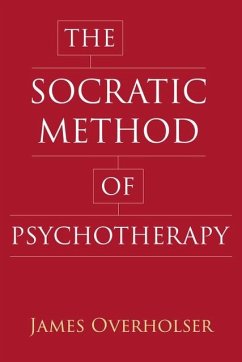 THE
SOCRATIC
METHOD
OF
PSYCHOTHERAPY

JAMES OVERHOLSER